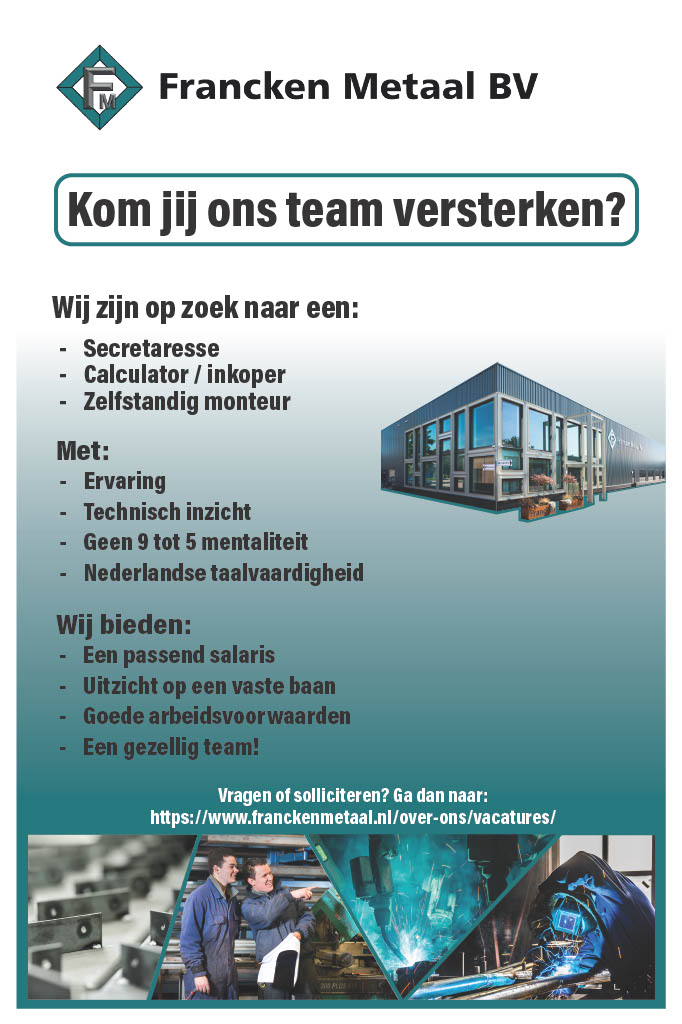 FM

Francken Metaal BV

Kom jij ons team versterken?

Wij zijn op zoek naar een:
- Secretaresse
- Calculator / inkoper
- Zelfstandig monteur

Met:
- Ervaring
- Technisch inzicht
- Geen 9 tot 5 mentaliteit
- Nederlandse taalvaardigheid

Wij bieden:
- Een passend salaris
- Uitzicht op een vaste baan
- Goede arbeidsvoorwaarden
- Een gezellig team!

Vragen of solliciteren? Ga dan naar:
https://www.franckenmetaal.nl/over-ons/vacatures/